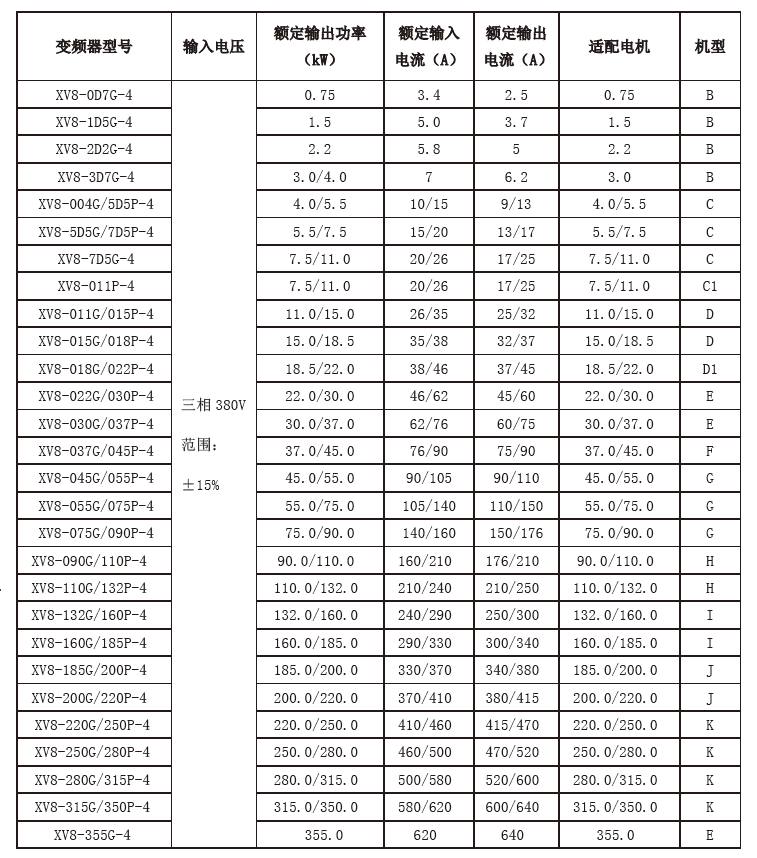 | 变频器型号 | 输入电压 | 额定输出功率（kW） | 额定输入电流（A） | 额定输出电流（A） | 适配电机 | 机型 |
|---|---|---|---|---|---|---|
| XV8-0D7G-4 | 三相 380V 范围：±15% | 0.75 | 3.4 | 2.5 | 0.75 | B |
| XV8-1D5G-4 | | 1.5 | 5.0 | 3.7 | 1.5 | B |
| XV8-2D2G-4 | | 2.2 | 5.8 | 5 | 2.2 | B |
| XV8-3D7G-4 | | 3.0/4.0 | 7 | 6.2 | 3.0 | B |
| XV8-004G/5D5P-4 | | 4.0/5.5 | 10/15 | 9/13 | 4.0/5.5 | C |
| XV8-5D5G/7D5P-4 | | 5.5/7.5 | 15/20 | 13/17 | 5.5/7.5 | C |
| XV8-7D5G-4 | | 7.5/11.0 | 20/26 | 17/25 | 7.5/11.0 | C |
| XV8-011P-4 | | 7.5/11.0 | 20/26 | 17/25 | 7.5/11.0 | C1 |
| XV8-011G/015P-4 | | 11.0/15.0 | 26/35 | 25/32 | 11.0/15.0 | D |
| XV8-015G/018P-4 | | 15.0/18.5 | 35/38 | 32/37 | 15.0/18.5 | D |
| XV8-018G/022P-4 | | 18.5/22.0 | 38/46 | 37/45 | 18.5/22.0 | D1 |
| XV8-022G/030P-4 | | 22.0/30.0 | 46/62 | 45/60 | 22.0/30.0 | E |
| XV8-030G/037P-4 | | 30.0/37.0 | 62/76 | 60/75 | 30.0/37.0 | E |
| XV8-037G/045P-4 | | 37.0/45.0 | 76/90 | 75/90 | 37.0/45.0 | F |
| XV8-045G/055P-4 | | 45.0/55.0 | 90/105 | 90/110 | 45.0/55.0 | G |
| XV8-055G/075P-4 | | 55.0/75.0 | 105/140 | 110/150 | 55.0/75.0 | G |
| XV8-075G/090P-4 | | 75.0/90.0 | 140/160 | 150/176 | 75.0/90.0 | G |
| XV8-090G/110P-4 | | 90.0/110.0 | 160/210 | 176/210 | 90.0/110.0 | H |
| XV8-110G/132P-4 | | 110.0/132.0 | 210/240 | 210/250 | 110.0/132.0 | H |
| XV8-132G/160P-4 | | 132.0/160.0 | 240/290 | 250/300 | 132.0/160.0 | I |
| XV8-160G/185P-4 | | 160.0/185.0 | 290/330 | 300/340 | 160.0/185.0 | I |
| XV8-185G/200P-4 | | 185.0/200.0 | 330/370 | 340/380 | 185.0/200.0 | J |
| XV8-200G/220P-4 | | 200.0/220.0 | 370/410 | 380/415 | 200.0/220.0 | J |
| XV8-220G/250P-4 | | 220.0/250.0 | 410/460 | 415/470 | 220.0/250.0 | K |
| XV8-250G/280P-4 | | 250.0/280.0 | 460/500 | 470/520 | 250.0/280.0 | K |
| XV8-280G/315P-4 | | 280.0/315.0 | 500/580 | 520/600 | 280.0/315.0 | K |
| XV8-315G/350P-4 | | 315.0/350.0 | 580/620 | 600/640 | 315.0/350.0 | K |
| XV8-355G-4 | | 355.0 | 620 | 640 | 355.0 | E |